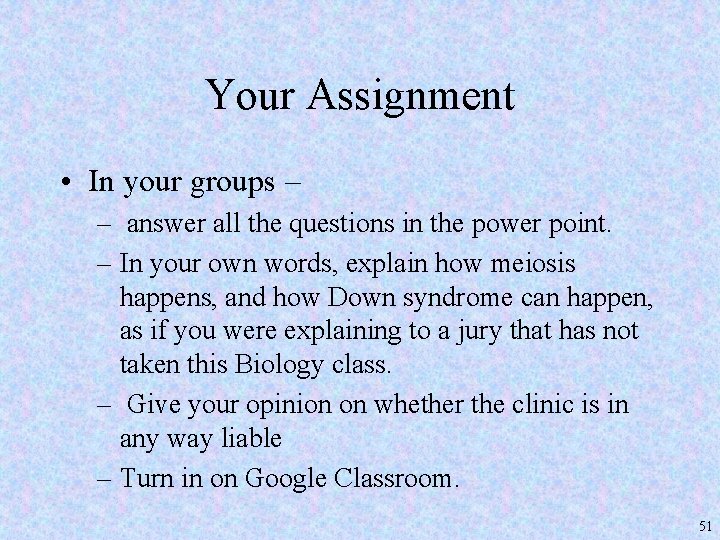 Your Assignment

• In your groups –
– answer all the questions in the power point.
– In your own words, explain how meiosis happens, and how Down syndrome can happen, as if you were explaining to a jury that has not taken this Biology class.
– Give your opinion on whether the clinic is in any way liable
– Turn in on Google Classroom.

51